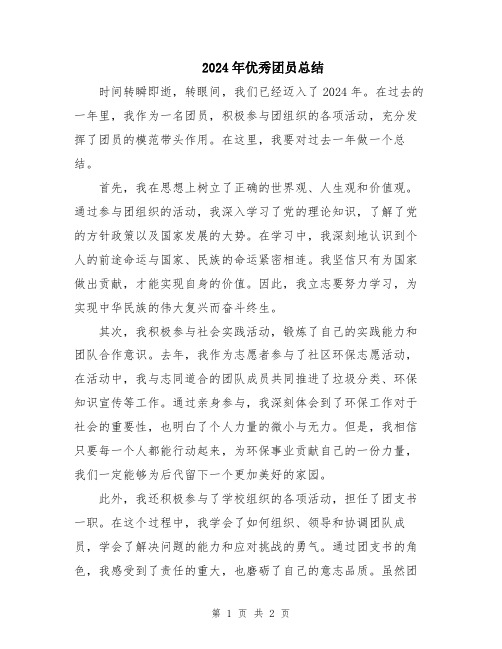 2024年优秀团员总结

时间转瞬即逝，转眼间，我们已经迈入了2024年。在过去的一年里，我作为一名团员，积极参与团组织的各项活动，充分发挥了团员的模范带头作用。在这里，我要对过去一年做一个总结。

首先，我在思想上树立了正确的世界观、人生观和价值观。通过参与团组织的活动，我深入学习了党的理论知识，了解了党的方针政策以及国家发展的大势。在学习中，我深刻地认识到个人的前途命运与国家、民族的命运紧密相连。我坚信只有为国家做出贡献，才能实现自身的价值。因此，我立志要努力学习，为实现中华民族的伟大复兴而奋斗终生。

其次，我积极参与社会实践活动，锻炼了自己的实践能力和团队合作意识。去年，我作为志愿者参与了社区环保志愿活动，在活动中，我与志同道合的团队成员共同推进了垃圾分类、环保知识宣传等工作。通过亲身参与，我深刻体会到了环保工作对于社会的重要性，也明白了个人力量的微小与无力。但是，我相信只要每一个人都能行动起来，为环保事业贡献自己的一份力量，我们一定能够为后代留下一个更加美好的家园。

此外，我还积极参与了学校组织的各项活动，担任了团支书一职。在这个过程中，我学会了如何组织、领导和协调团队成员，学会了解决问题的能力和应对挑战的勇气。通过团支书的角色，我感受到了责任的重大，也磨砺了自己的意志品质。虽然团

第 1 页 共 2 页